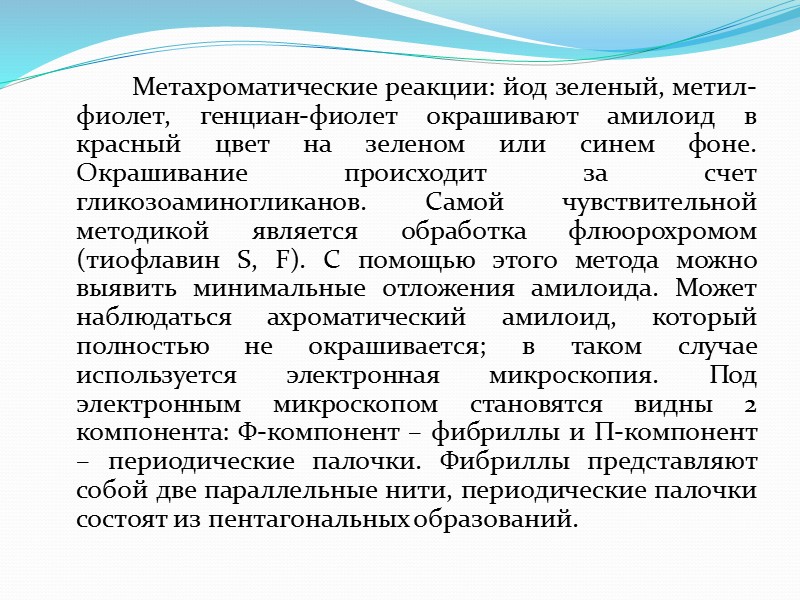 Метахроматические реакции: йод зеленый, метил-фиолет, генциан-фиолет окрашивают амилоид в красный цвет на зеленом или синем фоне. Окрашивание происходит за счет гликозоаминогликанов. Самой чувствительной методикой является обработка флюорохромом (тиофлавин S, F). С помощью этого метода можно выявить минимальные отложения амилоида. Может наблюдаться ахроматический амилоид, который полностью не окрашивается; в таком случае используется электронная микроскопия. Под электронным микроскопом становятся видны 2 компонента: Ф-компонент – фибриллы и П-компонент – периодические палочки. Фибриллы представляют собой две параллельные нити, периодические палочки состоят из пентагональных образований.